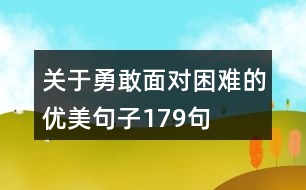 关于勇敢面对困难的优美句子179句